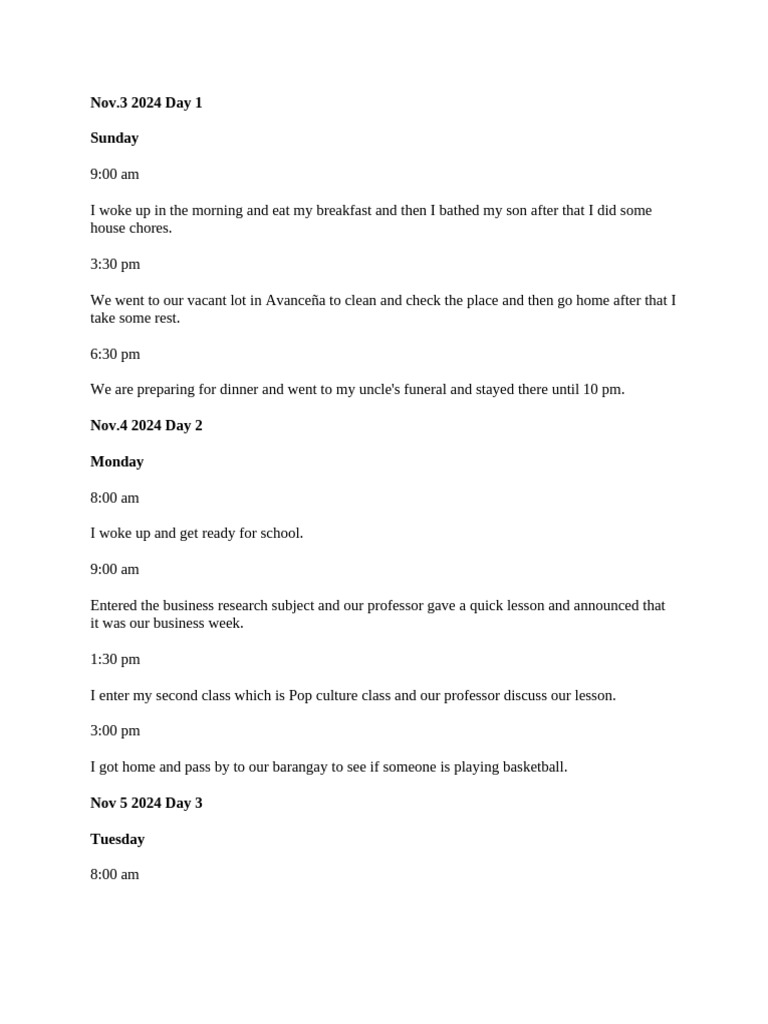 Nov.3 2024 Day 1

Sunday

9:00 am

I woke up in the morning and eat my breakfast and then I bathed my son after that I did some house chores.

3:30 pm

We went to our vacant lot in Avanceña to clean and check the place and then go home after that I take some rest.

6:30 pm

We are preparing for dinner and went to my uncle's funeral and stayed there until 10 pm.

Nov.4 2024 Day 2

Monday

8:00 am

I woke up and get ready for school.

9:00 am

Entered the business research subject and our professor gave a quick lesson and announced that it was our business week.

1:30 pm

I enter my second class which is Pop culture class and our professor discuss our lesson.

3:00 pm

I got home and pass by to our barangay to see if someone is playing basketball.

Nov 5 2024 Day 3

Tuesday

8:00 am